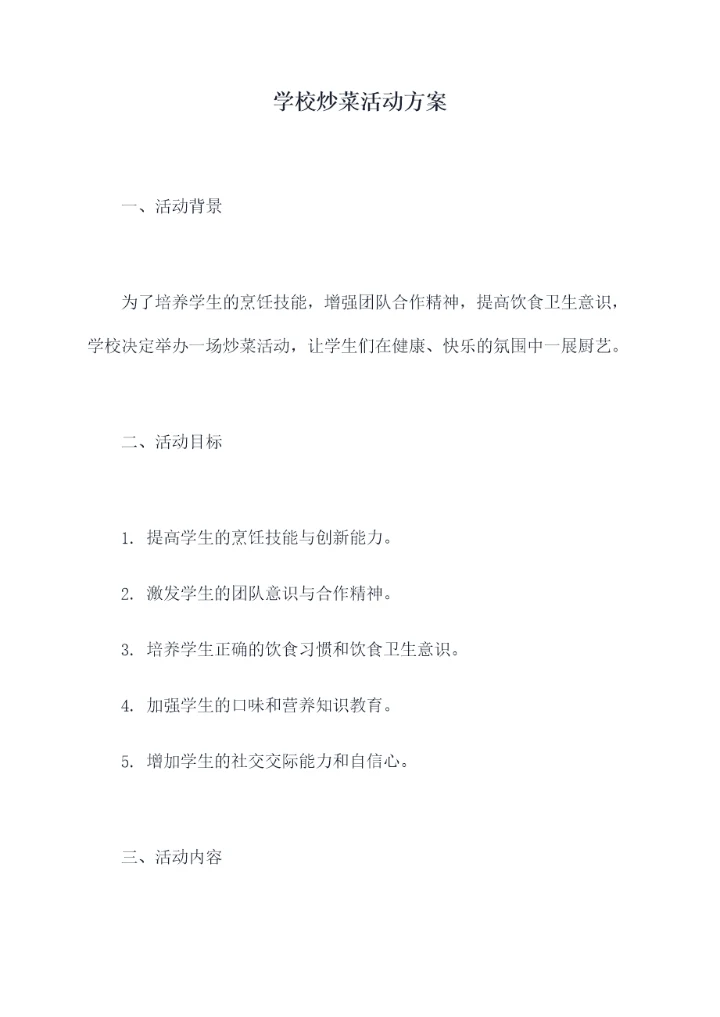 学校炒菜活动方案

一、活动背景

为了培养学生的烹饪技能，增强团队合作精神，提高饮食卫生意识，学校决定举办一场炒菜活动，让学生们在健康、快乐的氛围中一展厨艺。

二、活动目标

1. 提高学生的烹饪技能与创新能力。

2. 激发学生的团队意识与合作精神。

3. 培养学生正确的饮食习惯和饮食卫生意识。

4. 加强学生的口味和营养知识教育。

5. 增加学生的社交交际能力和自信心。

三、活动内容